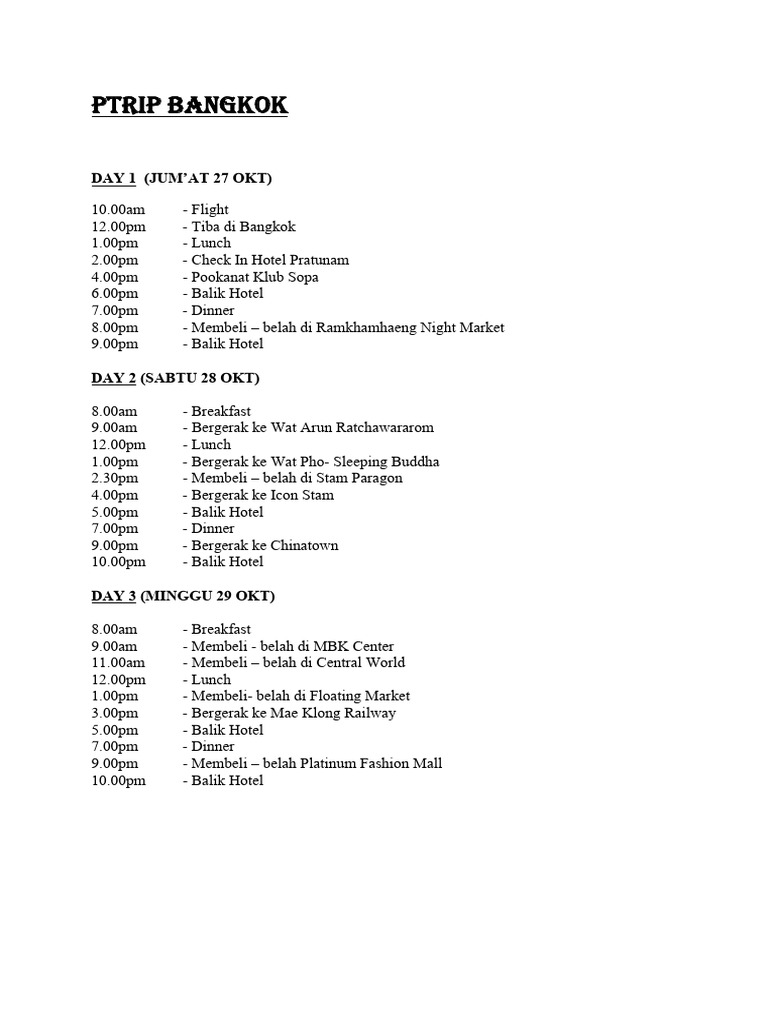 PTRIP BANGKOK

DAY 1 (JUM'AT 27 OKT)

10.00am - Flight
12.00pm - Tiba di Bangkok
1.00pm - Lunch
2.00pm - Check In Hotel Pratunam
4.00pm - Pookanat Klub Sopa
6.00pm - Balik Hotel
7.00pm - Dinner
8.00pm - Membeli – belah di Ramkhamhaeng Night Market
9.00pm - Balik Hotel

DAY 2 (SABTU 28 OKT)

8.00am - Breakfast
9.00am - Bergerak ke Wat Arun Ratchawararom
12.00pm - Lunch
1.00pm - Bergerak ke Wat Pho- Sleeping Buddha
2.30pm - Membeli – belah di Stam Paragon
4.00pm - Bergerak ke Icon Stam
5.00pm - Balik Hotel
7.00pm - Dinner
9.00pm - Bergerak ke Chinatown
10.00pm - Balik Hotel

DAY 3 (MINGGU 29 OKT)

8.00am - Breakfast
9.00am - Membeli - belah di MBK Center
11.00am - Membeli – belah di Central World
12.00pm - Lunch
1.00pm - Membeli- belah di Floating Market
3.00pm - Bergerak ke Mae Klong Railway
5.00pm - Balik Hotel
7.00pm - Dinner
9.00pm - Membeli – belah Platinum Fashion Mall
10.00pm - Balik Hotel